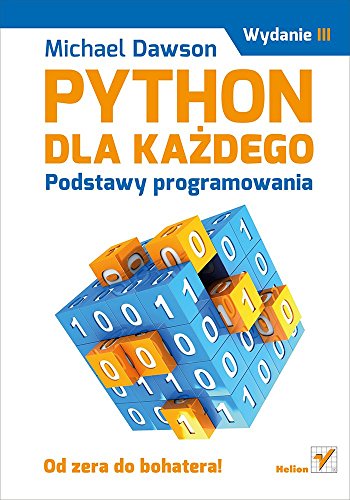 Wydanie III

Michael Dawson

PYTHON
DLA KAŻDEGO

Podstawy programowania

Od zera do bohatera!

Helion